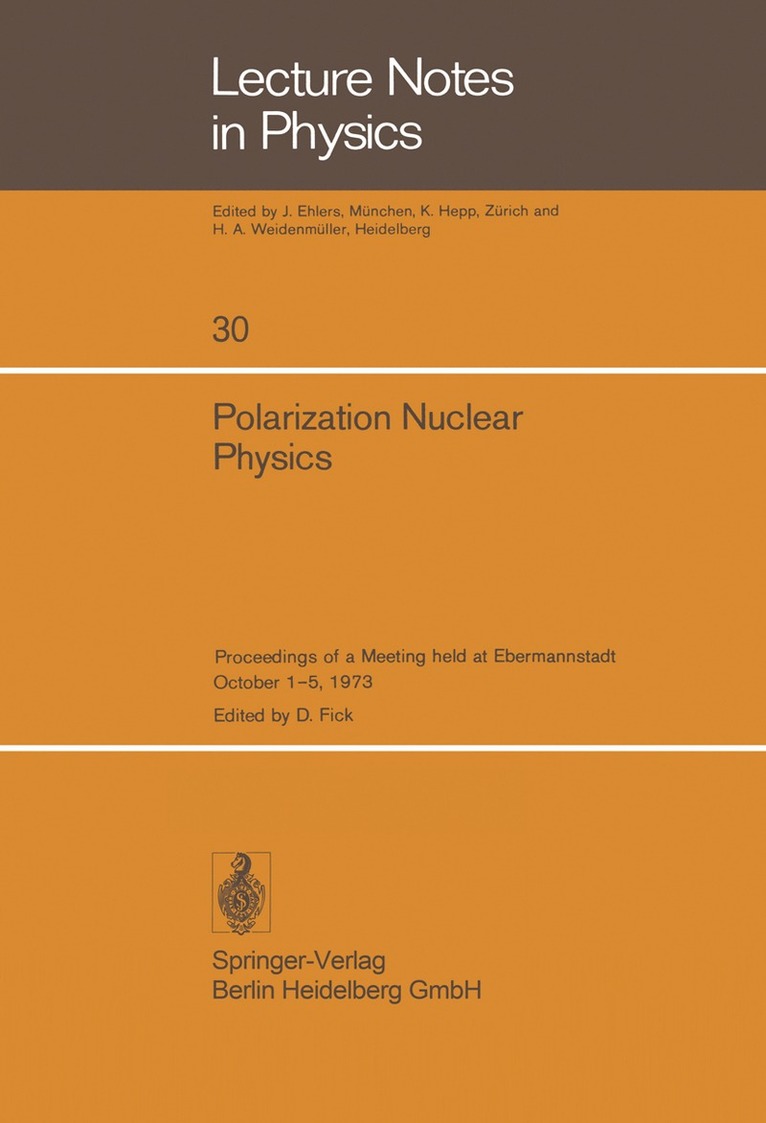 Lecture Notes in Physics

Edited by J. Ehlers, München, K. Hepp, Zürich and H. A. Weidenmüller, Heidelberg

30

Polarization Nuclear Physics

Proceedings of a Meeting held at Ebermannstadt
October 1–5, 1973

Edited by D. Fick

Springer-Verlag
Berlin Heidelberg GmbH